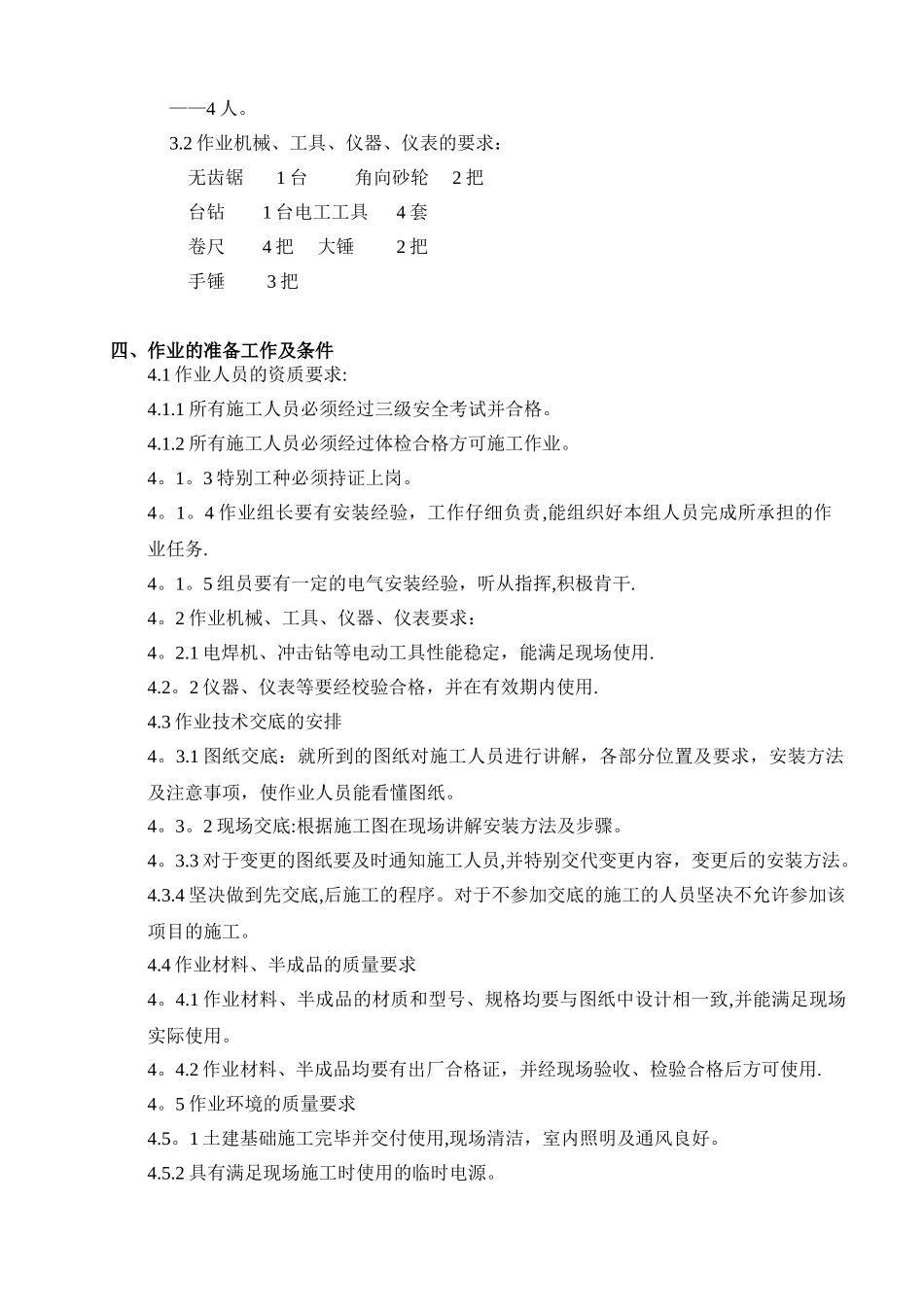 ——4人。

3.2作业机械、工具、仪器、仪表的要求：

无齿锯 1台 角向砂轮 2把

台钻 1台电工工具 4套

卷尺 4把 大锤 2把

手锤 3把

四、作业的准备工作及条件

4.1作业人员的资质要求:

4.1.1所有施工人员必须经过三级安全考试并合格。

4.1.2所有施工人员必须经过体检合格方可施工作业。

4。1。3特别工种必须持证上岗。

4。1。4作业组长要有安装经验，工作仔细负责,能组织好本组人员完成所承担的作业任务.

4。1。5组员要有一定的电气安装经验，听从指挥,积极肯干.

4。2作业机械、工具、仪器、仪表要求：

4。2.1电焊机、冲击钻等电动工具性能稳定，能满足现场使用.

4.2。2仪器、仪表等要经校验合格，并在有效期内使用.

4.3作业技术交底的安排

4。3.1图纸交底：就所到的图纸对施工人员进行讲解，各部分位置及要求，安装方法及注意事项，使作业人员能看懂图纸。

4。3。2现场交底:根据施工图在现场讲解安装方法及步骤。

4。3.3对于变更的图纸要及时通知施工人员,并特别交代变更内容，变更后的安装方法。

4.3.4坚决做到先交底,后施工的程序。对于不参加交底的施工的人员坚决不允许参加该项目的施工。

4.4作业材料、半成品的质量要求

4。4.1作业材料、半成品的材质和型号、规格均要与图纸中设计相一致,并能满足现场实际使用。

4。4.2作业材料、半成品均要有出厂合格证，并经现场验收、检验合格后方可使用.

4。5作业环境的质量要求

4.5。1土建基础施工完毕并交付使用,现场清洁，室内照明及通风良好。

4.5.2具有满足现场施工时使用的临时电源。